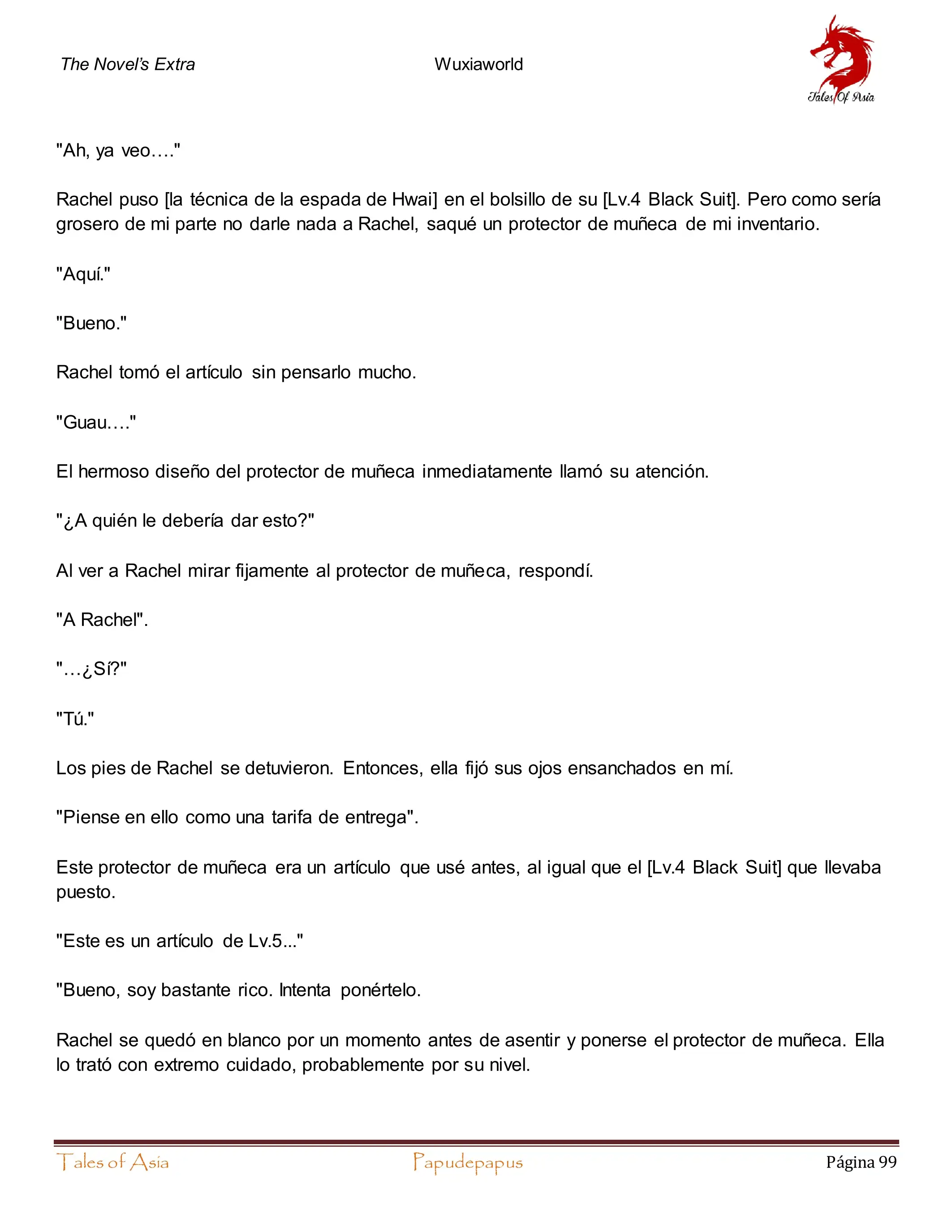 The Novel's Extra

Wuxiaworld

Tales Of Asia

"Ah, ya veo…."

Rachel puso [la técnica de la espada de Hwai] en el bolsillo de su [Lv.4 Black Suit]. Pero como sería grosero de mi parte no darle nada a Rachel, saqué un protector de muñeca de mi inventario.

"Aquí."

"Bueno."

Rachel tomó el artículo sin pensarlo mucho.

"Guau…."

El hermoso diseño del protector de muñeca inmediatamente llamó su atención.

"¿A quién le debería dar esto?"

Al ver a Rachel mirar fijamente al protector de muñeca, respondí.

"A Rachel".

"…¿Sí?"

"Tú."

Los pies de Rachel se detuvieron. Entonces, ella fijó sus ojos ensanchados en mí.

"Piense en ello como una tarifa de entrega".

Este protector de muñeca era un artículo que usé antes, al igual que el [Lv.4 Black Suit] que llevaba puesto.

"Este es un artículo de Lv.5..."

"Bueno, soy bastante rico. Intenta ponértelo.

Rachel se quedó en blanco por un momento antes de asentir y ponerse el protector de muñeca. Ella lo trató con extremo cuidado, probablemente por su nivel.

Tales of Asia

Papudepapus

Página 99